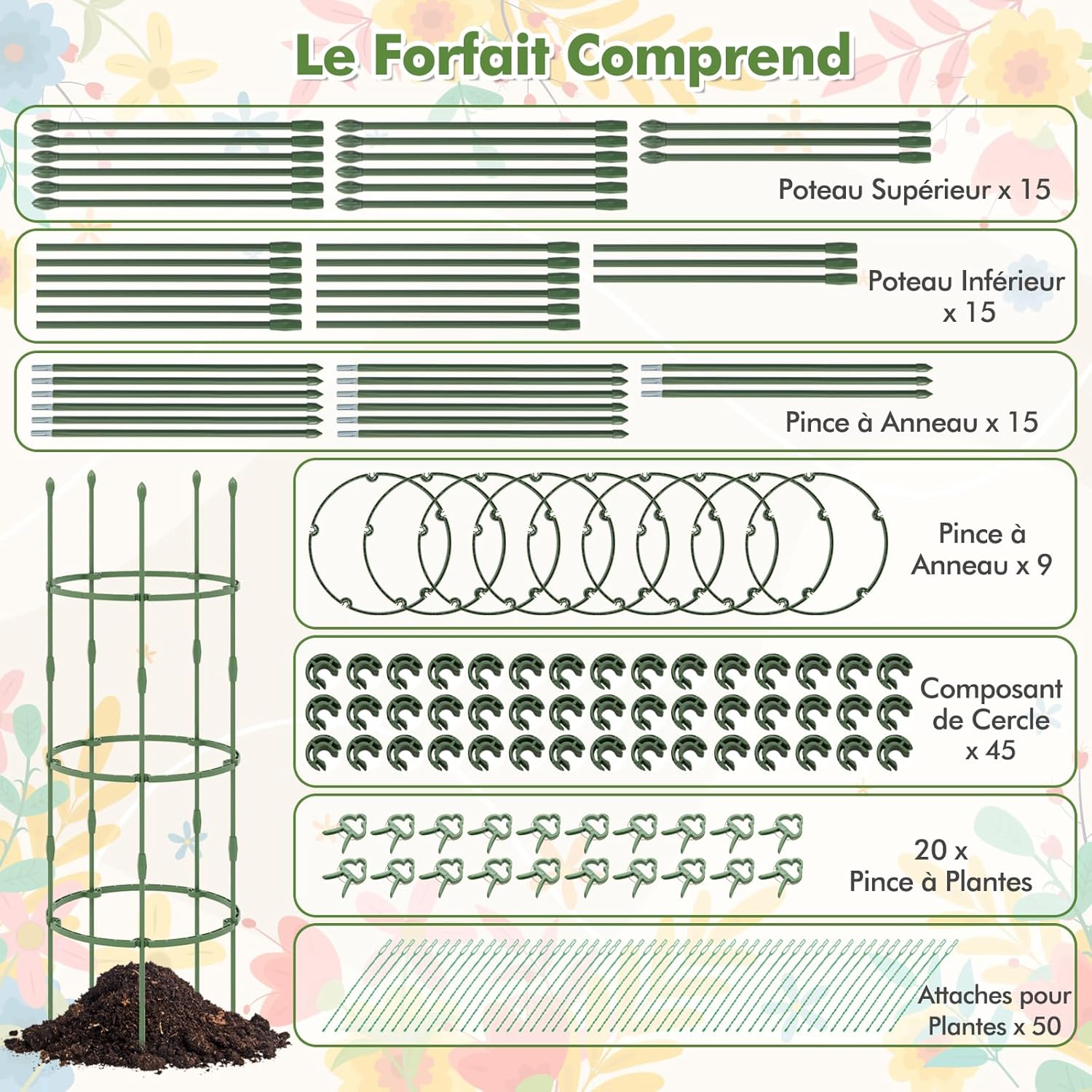 Le Forfait Comprend

Poteau Supérieur x 15

Poteau Inférieur x 15

Pince à Anneau x 15

Pince à Anneau x 9

Composant de Cercle x 45

20 x Pince à Plantes

Attaches pour Plantes x 50